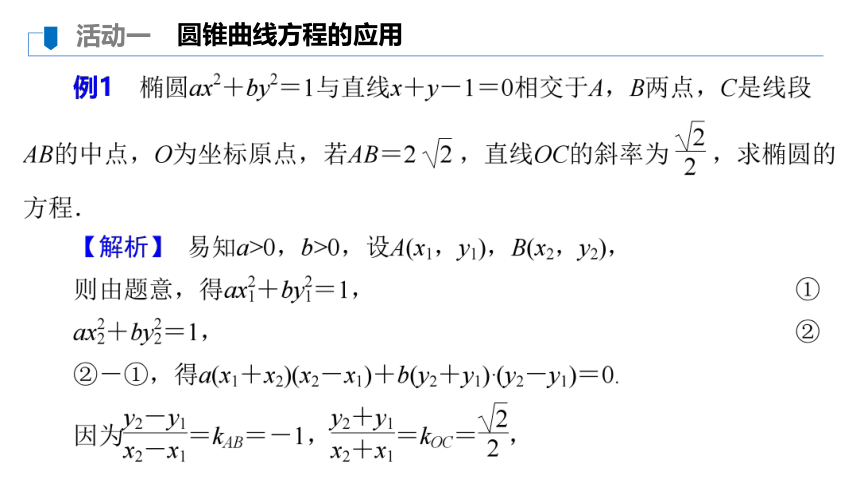 活动一　圆锥曲线方程的应用

例1　椭圆$ax^2+by^2=1$与直线$x+y-1=0$相交于$A$，$B$两点，$C$是线段$AB$的中点，$O$为坐标原点，若$AB=2\sqrt{2}$，直线$OC$的斜率为$\frac{\sqrt{2}}{2}$，求椭圆的方程.

【解析】　易知$a>0$，$b>0$，设$A(x_1，y_1)$，$B(x_2，y_2)$，

则由题意，得$ax_1^2+by_1^2=1$，　①

$ax_2^2+by_2^2=1$，　②

②－①，得$a(x_1+x_2)(x_2-x_1)+b(y_2+y_1)\cdot(y_2-y_1)=0$.

因为$\frac{y_2-y_1}{x_2-x_1}=k_{AB}=-1$，$\frac{y_2+y_1}{x_2+x_1}=k_{OC}=\frac{\sqrt{2}}{2}$，